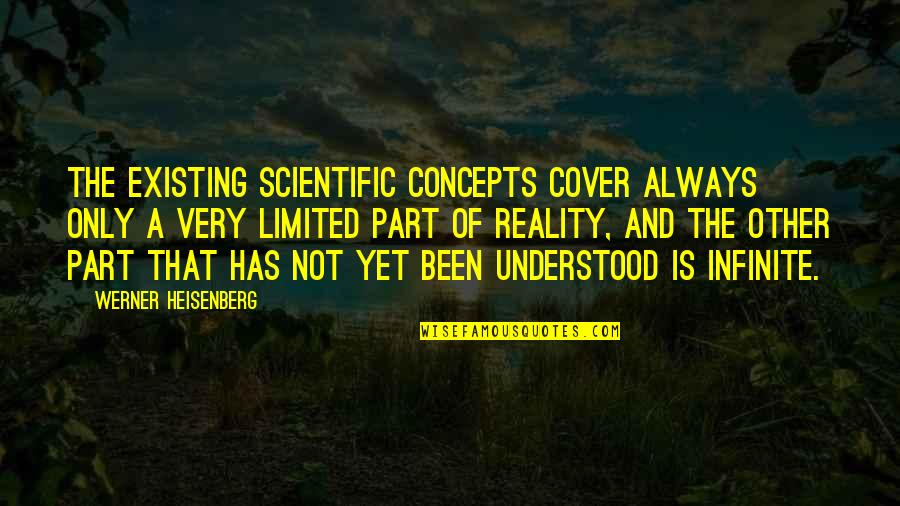 THE EXISTING SCIENTIFIC CONCEPTS COVER ALWAYS ONLY A VERY LIMITED PART OF REALITY, AND THE OTHER PART THAT HAS NOT YET BEEN UNDERSTOOD IS INFINITE.

WERNER HEISENBERG

WISEFAMOUSQUOTES.COM